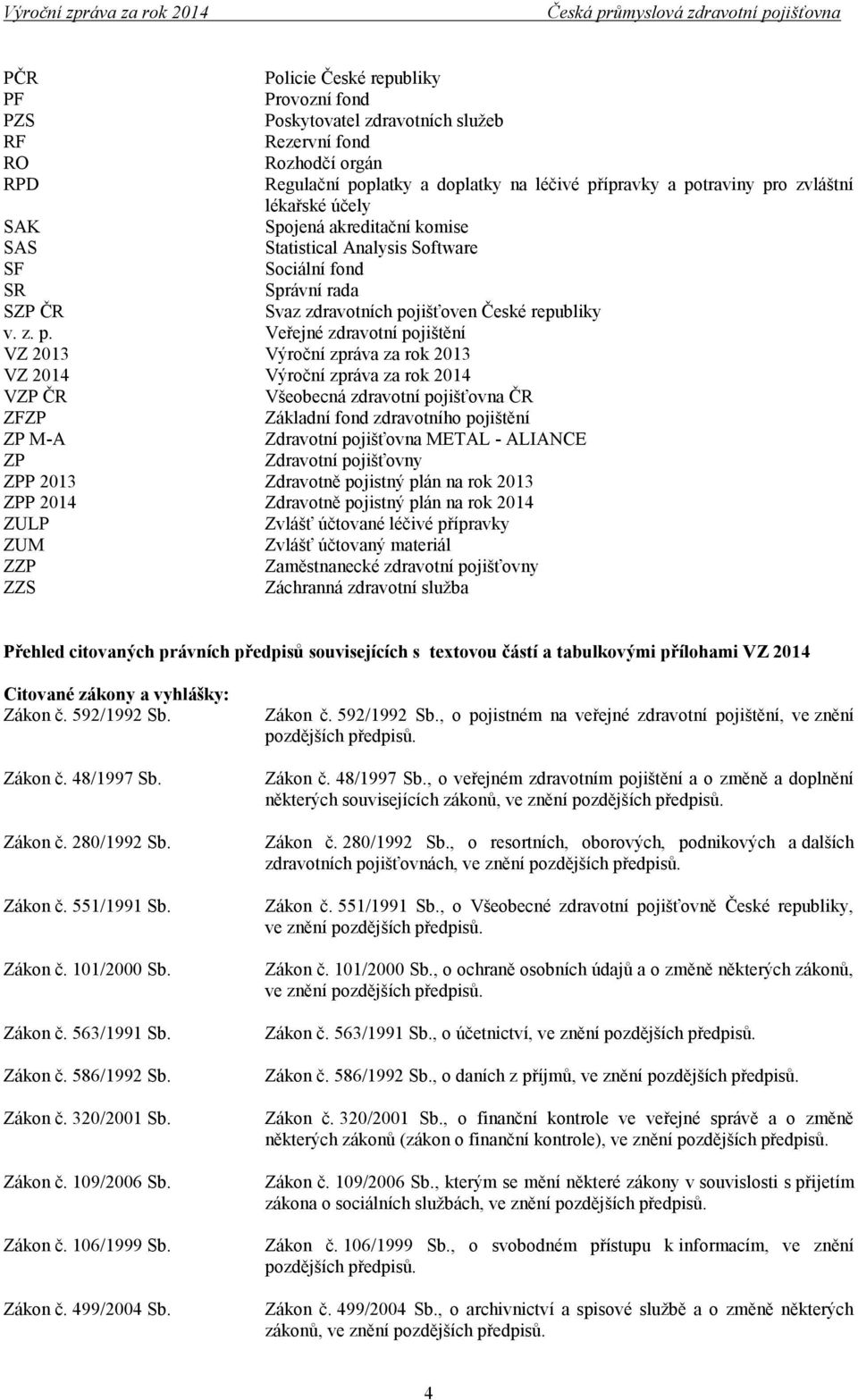 Výroční zpráva za rok 2014 Česká průmyslová zdravotní pojišťovna

| | |
|---|---|
| PČR | Policie České republiky |
| PF | Provozní fond |
| PZS | Poskytovatel zdravotních služeb |
| RF | Rezervní fond |
| RO | Rozhodčí orgán |
| RPD | Regulační poplatky a doplatky na léčivé přípravky a potraviny pro zvláštní lékařské účely |
| SAK | Spojená akreditační komise |
| SAS | Statistical Analysis Software |
| SF | Sociální fond |
| SR | Správní rada |
| SZP ČR | Svaz zdravotních pojišťoven České republiky |
| v. z. p. | Veřejné zdravotní pojištění |
| VZ 2013 | Výroční zpráva za rok 2013 |
| VZ 2014 | Výroční zpráva za rok 2014 |
| VZP ČR | Všeobecná zdravotní pojišťovna ČR |
| ZFZP | Základní fond zdravotního pojištění |
| ZP M-A | Zdravotní pojišťovna METAL - ALIANCE |
| ZP | Zdravotní pojišťovny |
| ZPP 2013 | Zdravotně pojistný plán na rok 2013 |
| ZPP 2014 | Zdravotně pojistný plán na rok 2014 |
| ZULP | Zvlášť účtované léčivé přípravky |
| ZUM | Zvlášť účtovaný materiál |
| ZZP | Zaměstnanecké zdravotní pojišťovny |
| ZZS | Záchranná zdravotní služba |

Přehled citovaných právních předpisů souvisejících s textovou částí a tabulkovými přílohami VZ 2014

Citované zákony a vyhlášky:

| | |
|---|---|
| Zákon č. 592/1992 Sb. | Zákon č. 592/1992 Sb., o pojistném na veřejné zdravotní pojištění, ve znění pozdějších předpisů. |
| Zákon č. 48/1997 Sb. | Zákon č. 48/1997 Sb., o veřejném zdravotním pojištění a o změně a doplnění některých souvisejících zákonů, ve znění pozdějších předpisů. |
| Zákon č. 280/1992 Sb. | Zákon č. 280/1992 Sb., o resortních, oborových, podnikových a dalších zdravotních pojišťovnách, ve znění pozdějších předpisů. |
| Zákon č. 551/1991 Sb. | Zákon č. 551/1991 Sb., o Všeobecné zdravotní pojišťovně České republiky, ve znění pozdějších předpisů. |
| Zákon č. 101/2000 Sb. | Zákon č. 101/2000 Sb., o ochraně osobních údajů a o změně některých zákonů, ve znění pozdějších předpisů. |
| Zákon č. 563/1991 Sb. | Zákon č. 563/1991 Sb., o účetnictví, ve znění pozdějších předpisů. |
| Zákon č. 586/1992 Sb. | Zákon č. 586/1992 Sb., o daních z příjmů, ve znění pozdějších předpisů. |
| Zákon č. 320/2001 Sb. | Zákon č. 320/2001 Sb., o finanční kontrole ve veřejné správě a o změně některých zákonů (zákon o finanční kontrole), ve znění pozdějších předpisů. |
| Zákon č. 109/2006 Sb. | Zákon č. 109/2006 Sb., kterým se mění některé zákony v souvislosti s přijetím zákona o sociálních službách, ve znění pozdějších předpisů. |
| Zákon č. 106/1999 Sb. | Zákon č. 106/1999 Sb., o svobodném přístupu k informacím, ve znění pozdějších předpisů. |
| Zákon č. 499/2004 Sb. | Zákon č. 499/2004 Sb., o archivnictví a spisové službě a o změně některých zákonů, ve znění pozdějších předpisů. |

4